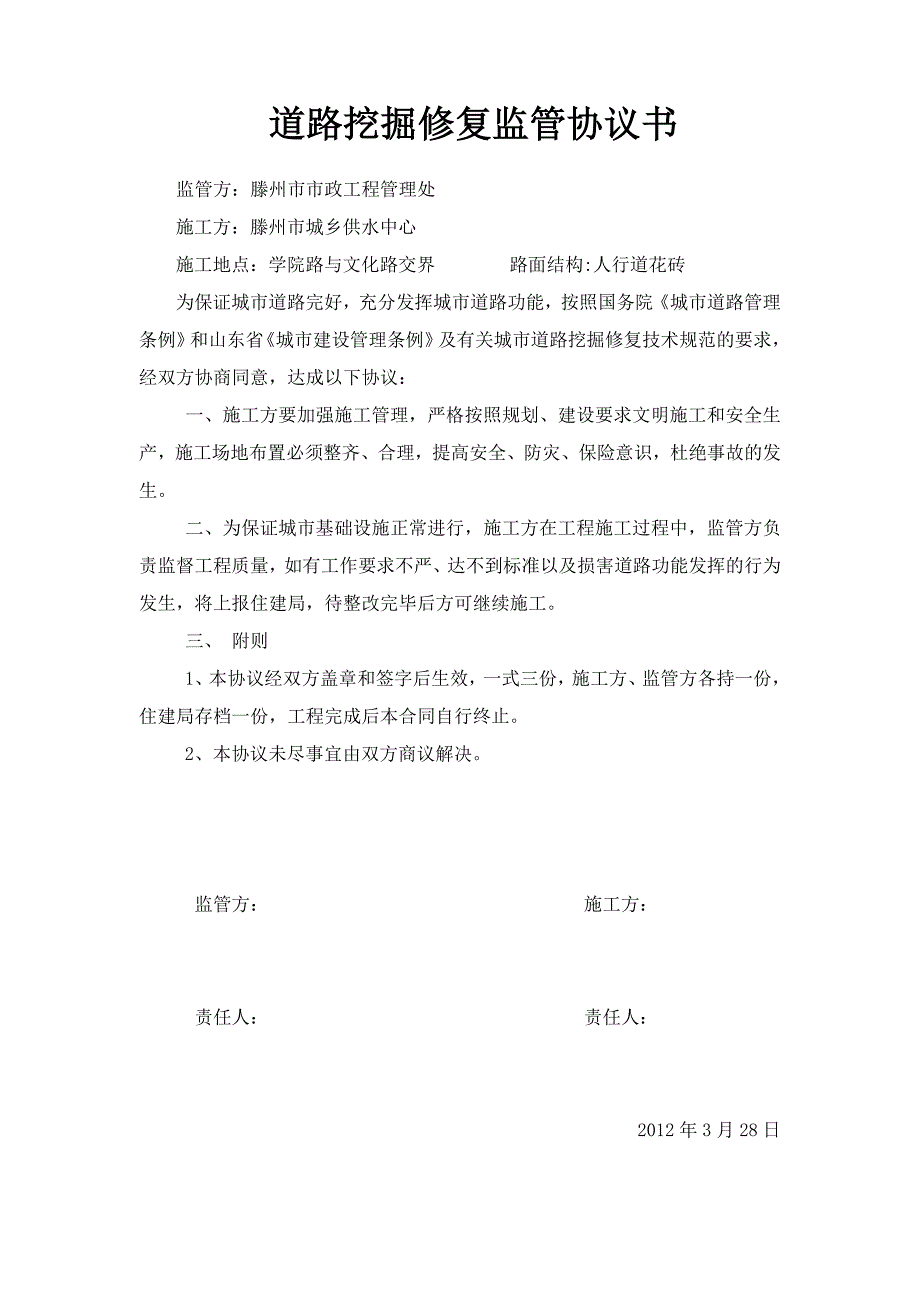 道路挖掘修复监管协议书

监管方：滕州市市政工程管理处

施工方：滕州市城乡供水中心

施工地点：学院路与文化路交界　　　　路面结构:人行道花砖

为保证城市道路完好，充分发挥城市道路功能，按照国务院《城市道路管理条例》和山东省《城市建设管理条例》及有关城市道路挖掘修复技术规范的要求，经双方协商同意，达成以下协议：

一、施工方要加强施工管理，严格按照规划、建设要求文明施工和安全生产，施工场地布置必须整齐、合理，提高安全、防灾、保险意识，杜绝事故的发生。

二、为保证城市基础设施正常进行，施工方在工程施工过程中，监管方负责监督工程质量，如有工作要求不严、达不到标准以及损害道路功能发挥的行为发生，将上报住建局，待整改完毕后方可继续施工。

三、　附则

1、本协议经双方盖章和签字后生效，一式三份，施工方、监管方各持一份，住建局存档一份，工程完成后本合同自行终止。

2、本协议未尽事宜由双方商议解决。

监管方：　　　　施工方：

责任人：　　　　责任人：

2012 年 3 月 28 日